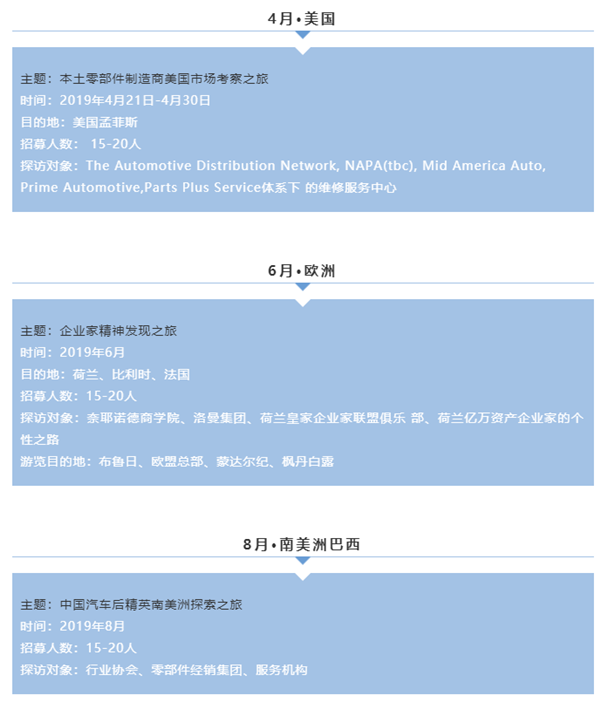 4月•美国

主题：本土零部件制造商美国市场考察之旅
时间：2019年4月21日-4月30日
目的地：美国孟菲斯
招募人数： 15-20人
探访对象：The Automotive Distribution Network, NAPA(tbc), Mid America Auto, Prime Automotive,Parts Plus Service体系下 的维修服务中心

6月•欧洲

主题：企业家精神发现之旅
时间：2019年6月
目的地：荷兰、比利时、法国
招募人数：15-20人
探访对象：奈耶诺德商学院、洛曼集团、荷兰皇家企业家联盟俱乐 部、荷兰亿万资产企业家的个性之路
游览目的地：布鲁日、欧盟总部、蒙达尔纪、枫丹白露

8月•南美洲巴西

主题：中国汽车后精英南美洲探索之旅
时间：2019年8月
招募人数：15-20人
探访对象：行业协会、零部件经销集团、服务机构